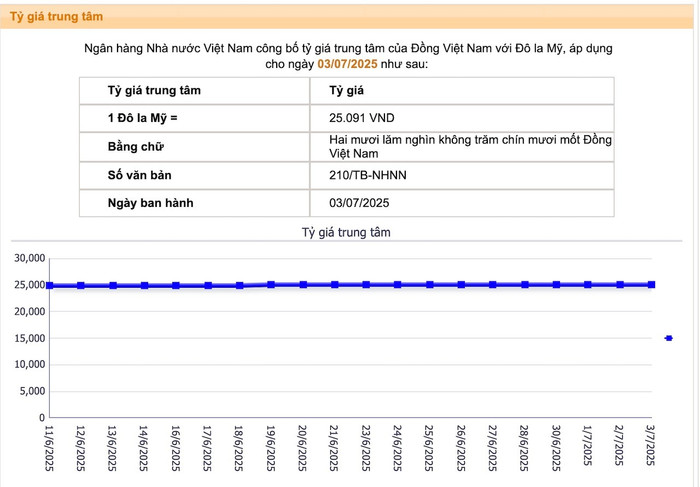 Tỷ giá trung tâm

Ngân hàng Nhà nước Việt Nam công bố tỷ giá trung tâm của Đồng Việt Nam với Đô la Mỹ, áp dụng cho ngày 03/07/2025 như sau:

| Tỷ giá trung tâm | Tỷ giá |
|---|---|
| 1 Đô la Mỹ = | 25.091 VND |
| Bằng chữ | Hai mươi lăm nghìn không trăm chín mươi mốt Đồng Việt Nam |
| Số văn bản | 210/TB-NHNN |
| Ngày ban hành | 03/07/2025 |

Tỷ giá trung tâm

30,000
25,000
20,000
15,000
10,000
5,000
0

11/6/2025
12/6/2025
13/6/2025
14/6/2025
16/6/2025
17/6/2025
18/6/2025
19/6/2025
20/6/2025
21/6/2025
23/6/2025
24/6/2025
25/6/2025
26/6/2025
27/6/2025
28/6/2025
30/6/2025
1/7/2025
2/7/2025
3/7/2025